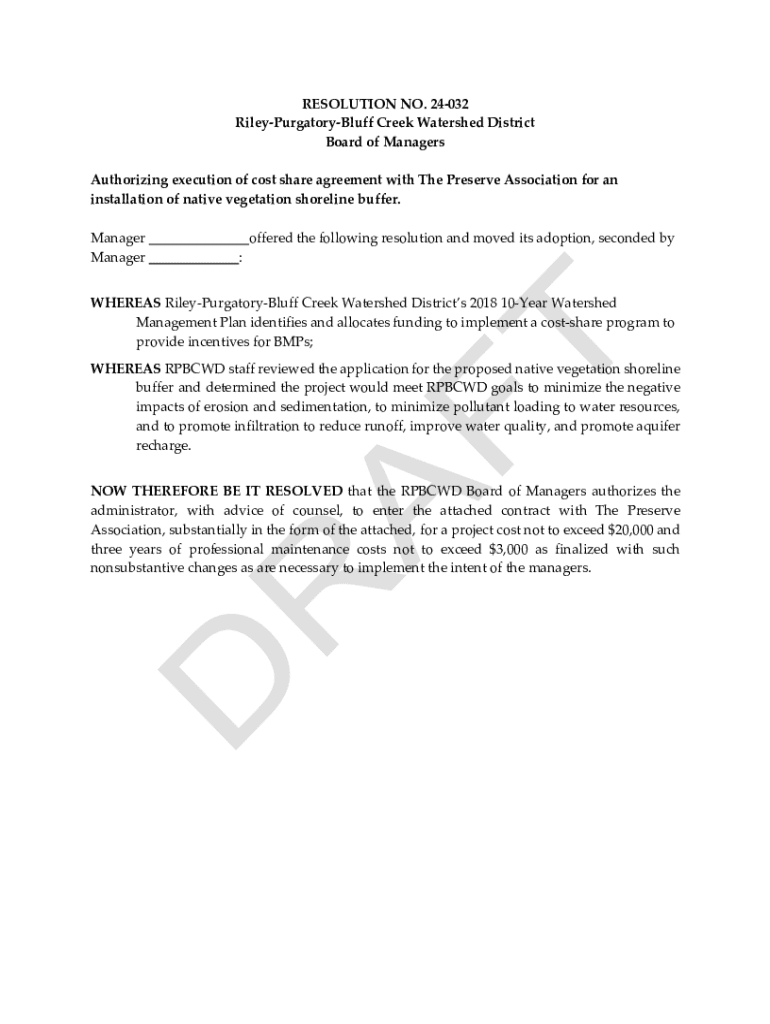 RESOLUTION NO. 24-032
Riley-Purgatory-Bluff Creek Watershed District
Board of Managers

Authorizing execution of cost share agreement with The Preserve Association for an installation of native vegetation shoreline buffer.

Manager ______________offered the following resolution and moved its adoption, seconded by Manager _____________:

WHEREAS Riley-Purgatory-Bluff Creek Watershed District's 2018 10-Year Watershed Management Plan identifies and allocates funding to implement a cost-share program to provide incentives for BMPs;

WHEREAS RPBCWD staff reviewed the application for the proposed native vegetation shoreline buffer and determined the project would meet RPBCWD goals to minimize the negative impacts of erosion and sedimentation, to minimize pollutant loading to water resources, and to promote infiltration to reduce runoff, improve water quality, and promote aquifer recharge.

NOW THEREFORE BE IT RESOLVED that the RPBCWD Board of Managers authorizes the administrator, with advice of counsel, to enter the attached contract with The Preserve Association, substantially in the form of the attached, for a project cost not to exceed $20,000 and three years of professional maintenance costs not to exceed $3,000 as finalized with such nonsubstantive changes as are necessary to implement the intent of the managers.

DRAFT